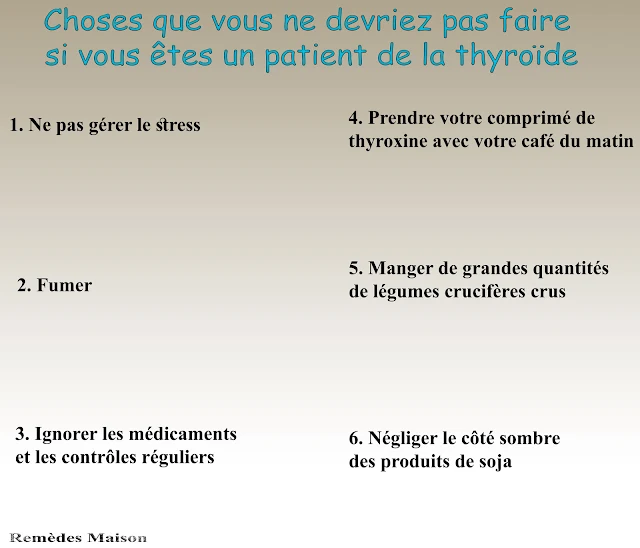 Choses que vous ne devriez pas faire si vous êtes un patient de la thyroïde

1. Ne pas gérer le stress

2. Fumer

3. Ignorer les médicaments et les contrôles réguliers

4. Prendre votre comprimé de thyroxine avec votre café du matin

5. Manger de grandes quantités de légumes crucifères crus

6. Négliger le côté sombre des produits de soja

Remèdes Maison